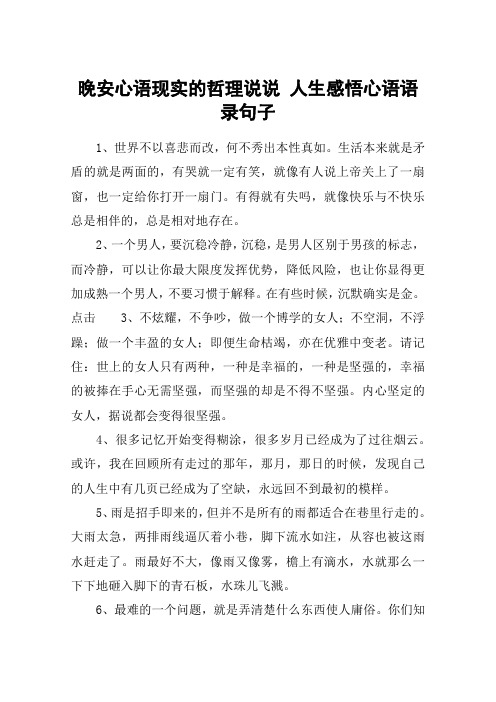 晚安心语现实的哲理说说 人生感悟心语语录句子

1、世界不以喜悲而改，何不秀出本性真如。生活本来就是矛盾的就是两面的，有哭就一定有笑，就像有人说上帝关上了一扇窗，也一定给你打开一扇门。有得就有失吗，就像快乐与不快乐总是相伴的，总是相对地存在。

2、一个男人，要沉稳冷静，沉稳，是男人区别于男孩的标志，而冷静，可以让你最大限度发挥优势，降低风险，也让你显得更加成熟一个男人，不要习惯于解释。在有些时候，沉默确实是金。点击 3、不炫耀，不争吵，做一个博学的女人；不空洞，不浮躁；做一个丰盈的女人；即便生命枯竭，亦在优雅中变老。请记住：世上的女人只有两种，一种是幸福的，一种是坚强的，幸福的被捧在手心无需坚强，而坚强的却是不得不坚强。内心坚定的女人，据说都会变得很坚强。

4、很多记忆开始变得糊涂，很多岁月已经成为了过往烟云。或许，我在回顾所有走过的那年，那月，那日的时候，发现自己的人生中有几页已经成为了空缺，永远回不到最初的模样。

5、雨是招手即来的，但并不是所有的雨都适合在巷里行走的。大雨太急，两排雨线逼仄着小巷，脚下流水如注，从容也被这雨水赶走了。雨最好不大，像雨又像雾，檐上有滴水，水就那么一下下地砸入脚下的青石板，水珠儿飞溅。

6、最难的一个问题，就是弄清楚什么东西使人庸俗。你们知